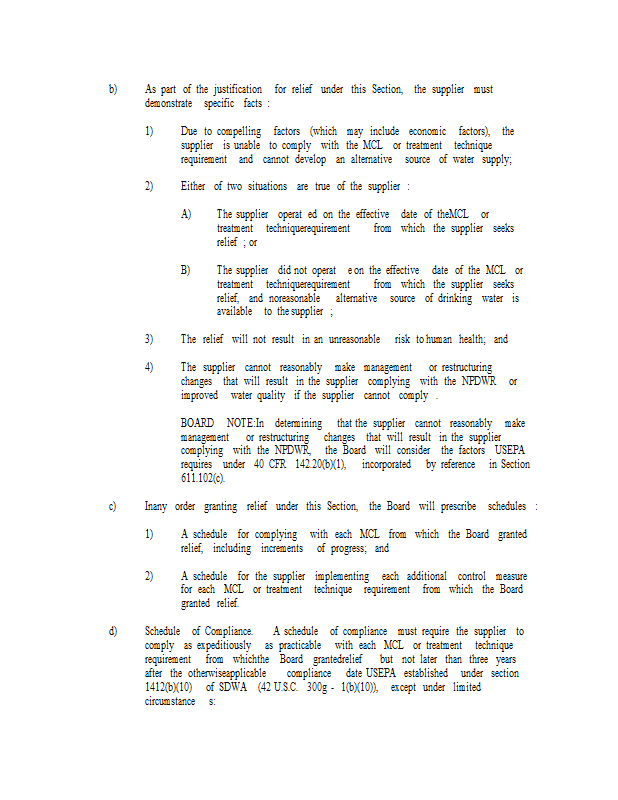 b) As part of the justification for relief under this Section, the supplier must demonstrate specific facts :

1) Due to compelling factors (which may include economic factors), the supplier is unable to comply with the MCL or treatment technique requirement and cannot develop an alternative source of water supply;

2) Either of two situations are true of the supplier :

A) The supplier operat ed on the effective date of theMCL or treatment techniquerequirement from which the supplier seeks relief ; or

B) The supplier did not operat e on the effective date of the MCL or treatment techniquerequirement from which the supplier seeks relief, and noreasonable alternative source of drinking water is available to the supplier ;

3) The relief will not result in an unreasonable risk to human health; and

4) The supplier cannot reasonably make management or restructuring changes that will result in the supplier complying with the NPDWR or improved water quality if the supplier cannot comply .

BOARD NOTE:In determining that the supplier cannot reasonably make management or restructuring changes that will result in the supplier complying with the NPDWR, the Board will consider the factors USEPA requires under 40 CFR 142.20(b)(1), incorporated by reference in Section 611.102(c).

c) Inany order granting relief under this Section, the Board will prescribe schedules :

1) A schedule for complying with each MCL from which the Board granted relief, including increments of progress; and

2) A schedule for the supplier implementing each additional control measure for each MCL or treatment technique requirement from which the Board granted relief.

d) Schedule of Compliance. A schedule of compliance must require the supplier to comply as expeditiously as practicable with each MCL or treatment technique requirement from whichthe Board grantedrelief but not later than three years after the otherwiseapplicable compliance date USEPA established under section 1412(b)(10) of SDWA (42 U.S.C. 300g - 1(b)(10)), except under limited circumstance s: